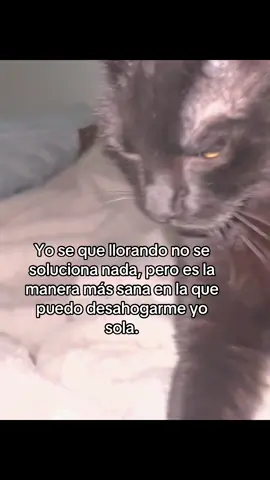 Yo se que llorando no se soluciona nada, pero es la manera más sana en la que puedo desahogarme yo sola.